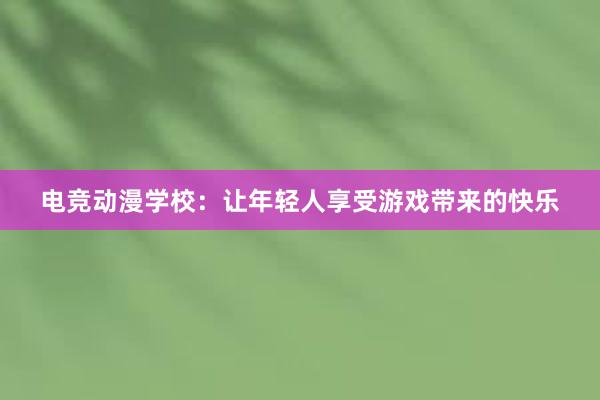 电竞动漫学校：让年轻人享受游戏带来的快乐